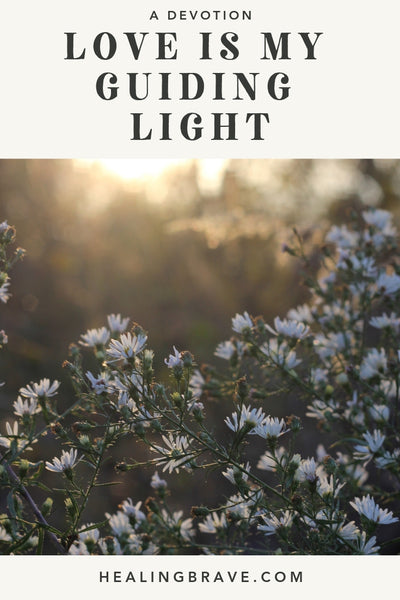 A DEVOTION
LOVE IS MY GUIDING LIGHT

HEALINGBRAVE.COM